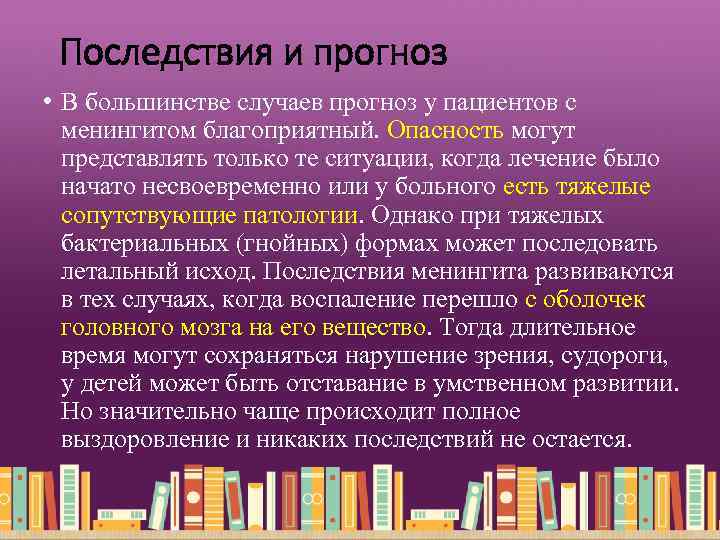 Последствия и прогноз

• В большинстве случаев прогноз у пациентов с менингитом благоприятный. Опасность могут представлять только те ситуации, когда лечение было начато несвоевременно или у больного есть тяжелые сопутствующие патологии. Однако при тяжелых бактериальных (гнойных) формах может последовать летальный исход. Последствия менингита развиваются в тех случаях, когда воспаление перешло с оболочек головного мозга на его вещество. Тогда длительное время могут сохраняться нарушение зрения, судороги, у детей может быть отставание в умственном развитии. Но значительно чаще происходит полное выздоровление и никаких последствий не остается.